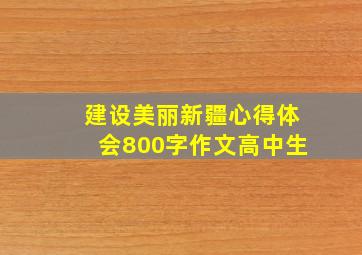 建设美丽新疆心得体会800字作文高中生